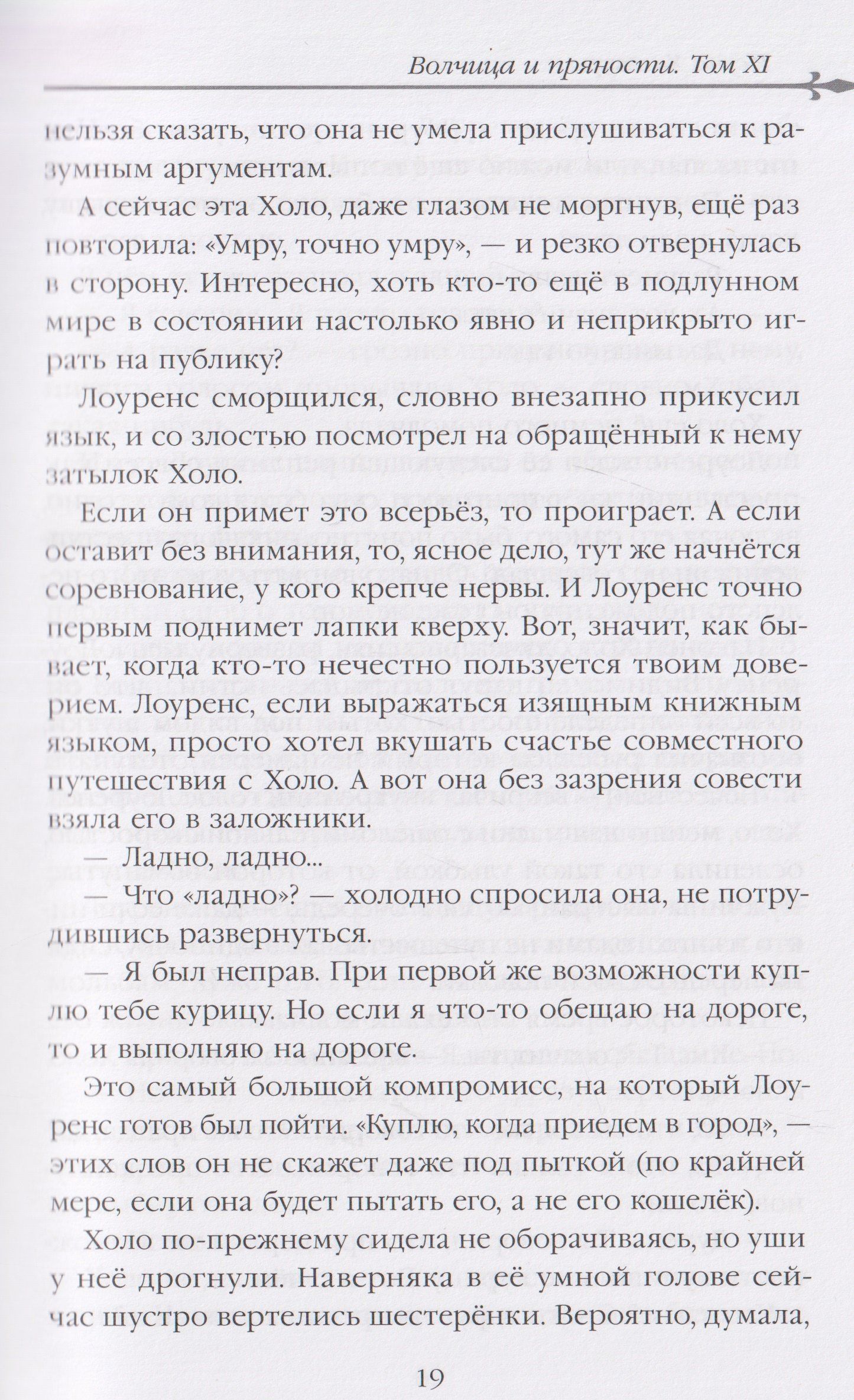 Волчица и пряности. Том XI

нельзя сказать, что она не умела прислушиваться к разумным аргументам.

А сейчас эта Холо, даже глазом не моргнув, ещё раз повторила: «Умру, точно умру», — и резко отвернулась в сторону. Интересно, хоть кто-то ещё в подлунном мире в состоянии настолько явно и неприкрыто играть на публику?

Лоуренс сморщился, словно внезапно прикусил язык, и со злостью посмотрел на обращённый к нему затылок Холо.

Если он примет это всерьёз, то проиграет. А если оставит без внимания, то, ясное дело, тут же начнётся соревнование, у кого крепче нервы. И Лоуренс точно первым поднимет лапки кверху. Вот, значит, как бывает, когда кто-то нечестно пользуется твоим доверием. Лоуренс, если выражаться изящным книжным языком, просто хотел вкушать счастье совместного путешествия с Холо. А вот она без зазрения совести взяла его в заложники.

— Ладно, ладно...

— Что «ладно»? — холодно спросила она, не потрудившись развернуться.

— Я был неправ. При первой же возможности куплю тебе курицу. Но если я что-то обещаю на дороге, то и выполняю на дороге.

Это самый большой компромисс, на который Лоуренс готов был пойти. «Куплю, когда приедем в город», — этих слов он не скажет даже под пыткой (по крайней мере, если она будет пытать его, а не его кошелёк).

Холо по-прежнему сидела не оборачиваясь, но уши у неё дрогнули. Наверняка в её умной голове сейчас шустро вертелись шестерёнки. Вероятно, думала,

19